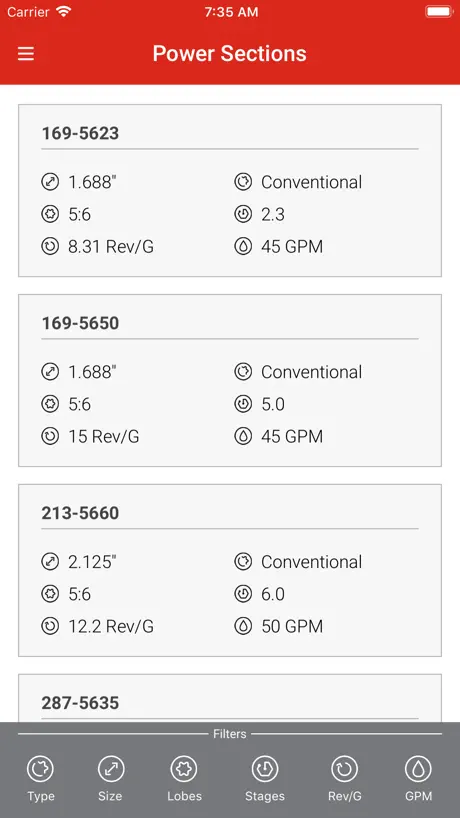 Carrier 7:35 AM

Power Sections

169-5623

1.688" Conventional
5:6 2.3
8.31 Rev/G 45 GPM

169-5650

1.688" Conventional
5:6 5.0
15 Rev/G 45 GPM

213-5660

2.125" Conventional
5:6 6.0
12.2 Rev/G 50 GPM

287-5635

Filters

Type Size Lobes Stages Rev/G GPM